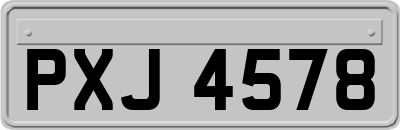 PXJ 4578